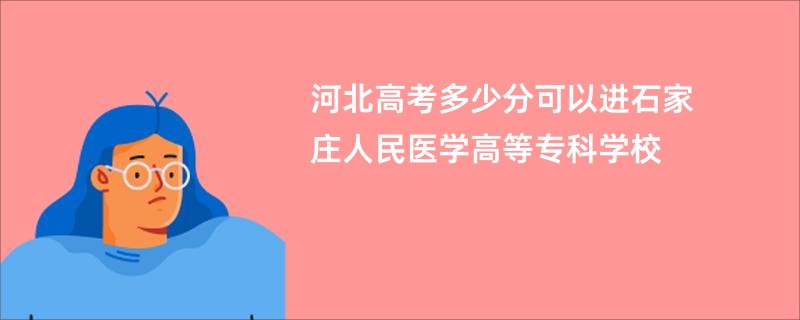 河北高考多少分可以进石家庄人民医学高等专科学校